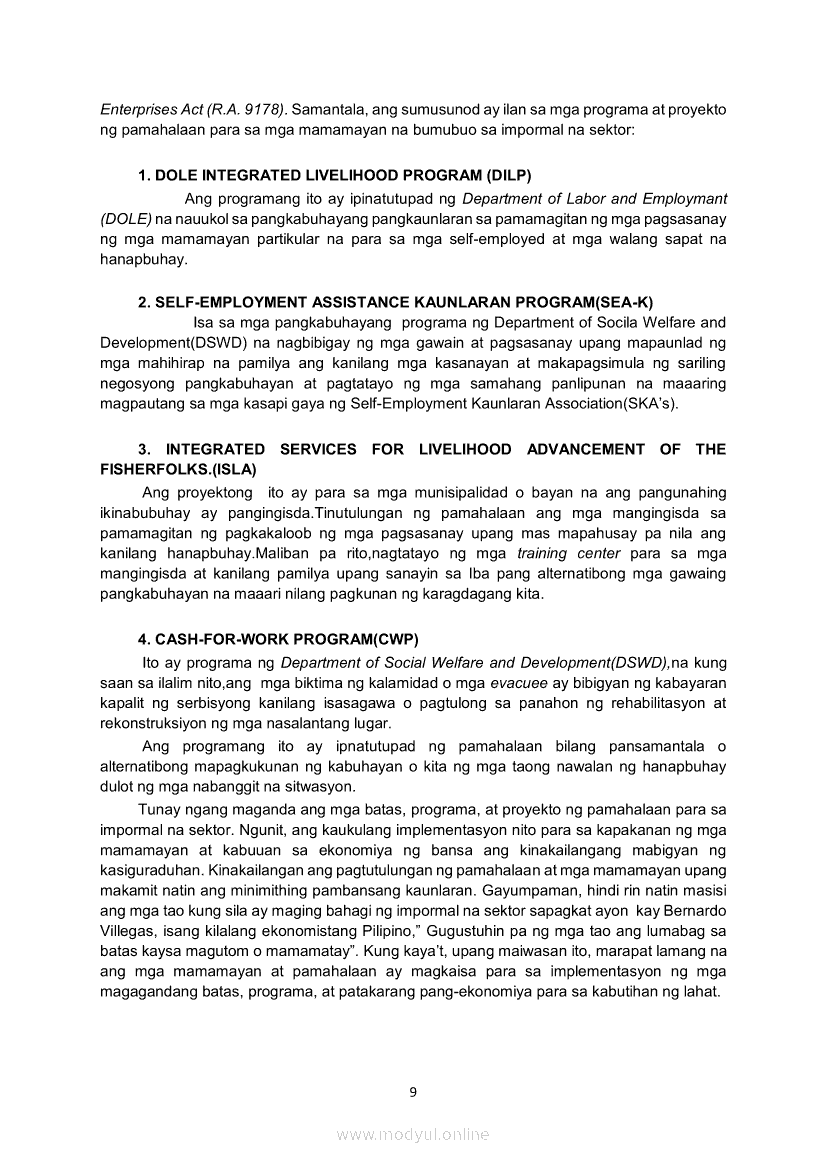 Enterprises Act (R.A. 9178). Samantala, ang sumusunod ay ilan sa mga programa at proyekto ng pamahalaan para sa mga mamamayan na bumubuo sa impormal na sektor:

1. DOLE INTEGRATED LIVELIHOOD PROGRAM (DILP)

Ang programang ito ay ipinatutupad ng Department of Labor and Employmant (DOLE) na nauukol sa pangkabuhayang pangkaunlaran sa pamamagitan ng mga pagsasanay ng mga mamamayan partikular na para sa mga self-employed at mga walang sapat na hanapbuhay.

2. SELF-EMPLOYMENT ASSISTANCE KAUNLARAN PROGRAM(SEA-K)

Isa sa mga pangkabuhayang programa ng Department of Socila Welfare and Development(DSWD) na nagbibigay ng mga gawain at pagsasanay upang mapaunlad ng mga mahihirap na pamilya ang kanilang mga kasanayan at makapagsimula ng sariling negosyong pangkabuhayan at pagtatayo ng mga samahang panlipunan na maaaring magpautang sa mga kasapi gaya ng Self-Employment Kaunlaran Association(SKA's).

3. INTEGRATED SERVICES FOR LIVELIHOOD ADVANCEMENT OF THE FISHERFOLKS.(ISLA)

Ang proyektong ito ay para sa mga munisipalidad o bayan na ang pangunahing ikinabubuhay ay pangingisda.Tinutulungan ng pamahalaan ang mga mangingisda sa pamamagitan ng pagkakaloob ng mga pagsasanay upang mas mapahusay pa nila ang kanilang hanapbuhay.Maliban pa rito,nagtatayo ng mga training center para sa mga mangingisda at kanilang pamilya upang sanayin sa Iba pang alternatibong mga gawaing pangkabuhayan na maaari nilang pagkunan ng karagdagang kita.

4. CASH-FOR-WORK PROGRAM(CWP)

Ito ay programa ng Department of Social Welfare and Development(DSWD),na kung saan sa ilalim nito,ang mga biktima ng kalamidad o mga evacuee ay bibigyan ng kabayaran kapalit ng serbisyong kanilang isasagawa o pagtulong sa panahon ng rehabilitasyon at rekonstruksiyon ng mga nasalantang lugar.

Ang programang ito ay ipnatutupad ng pamahalaan bilang pansamantala o alternatibong mapagkukunan ng kabuhayan o kita ng mga taong nawalan ng hanapbuhay dulot ng mga nabanggit na sitwasyon.

Tunay ngang maganda ang mga batas, programa, at proyekto ng pamahalaan para sa impormal na sektor. Ngunit, ang kaukulang implementasyon nito para sa kapakanan ng mga mamamayan at kabuuan sa ekonomiya ng bansa ang kinakailangang mabigyan ng kasiguraduhan. Kinakailangan ang pagtutulungan ng pamahalaan at mga mamamayan upang makamit natin ang minimithing pambansang kaunlaran. Gayumpaman, hindi rin natin masisi ang mga tao kung sila ay maging bahagi ng impormal na sektor sapagkat ayon kay Bernardo Villegas, isang kilalang ekonomistang Pilipino," Gugustuhin pa ng mga tao ang lumabag sa batas kaysa magutom o mamamatay". Kung kaya't, upang maiwasan ito, marapat lamang na ang mga mamamayan at pamahalaan ay magkaisa para sa implementasyon ng mga magagandang batas, programa, at patakarang pang-ekonomiya para sa kabutihan ng lahat.

9

www.modyul.online